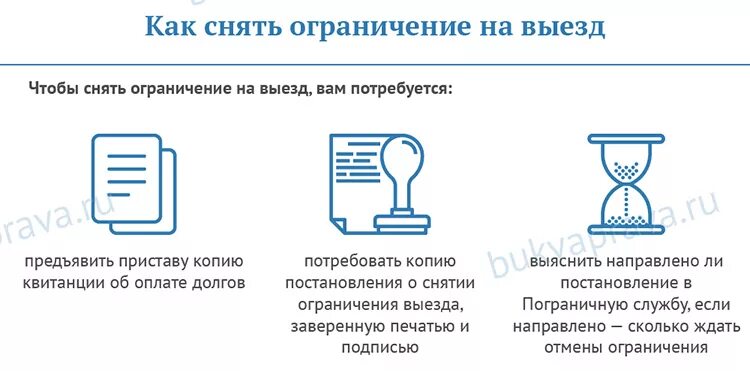 Как снять ограничение на выезд

Чтобы снять ограничение на выезд, вам потребуется:

предъявить приставу копию квитанции об оплате долгов

потребовать копию постановления о снятии ограничения выезда, заверенную печатью и подписью

выяснить направлено ли постановление в Пограничную службу, если направлено — сколько ждать отмены ограничения

prava.ru

bukvaprava.ru